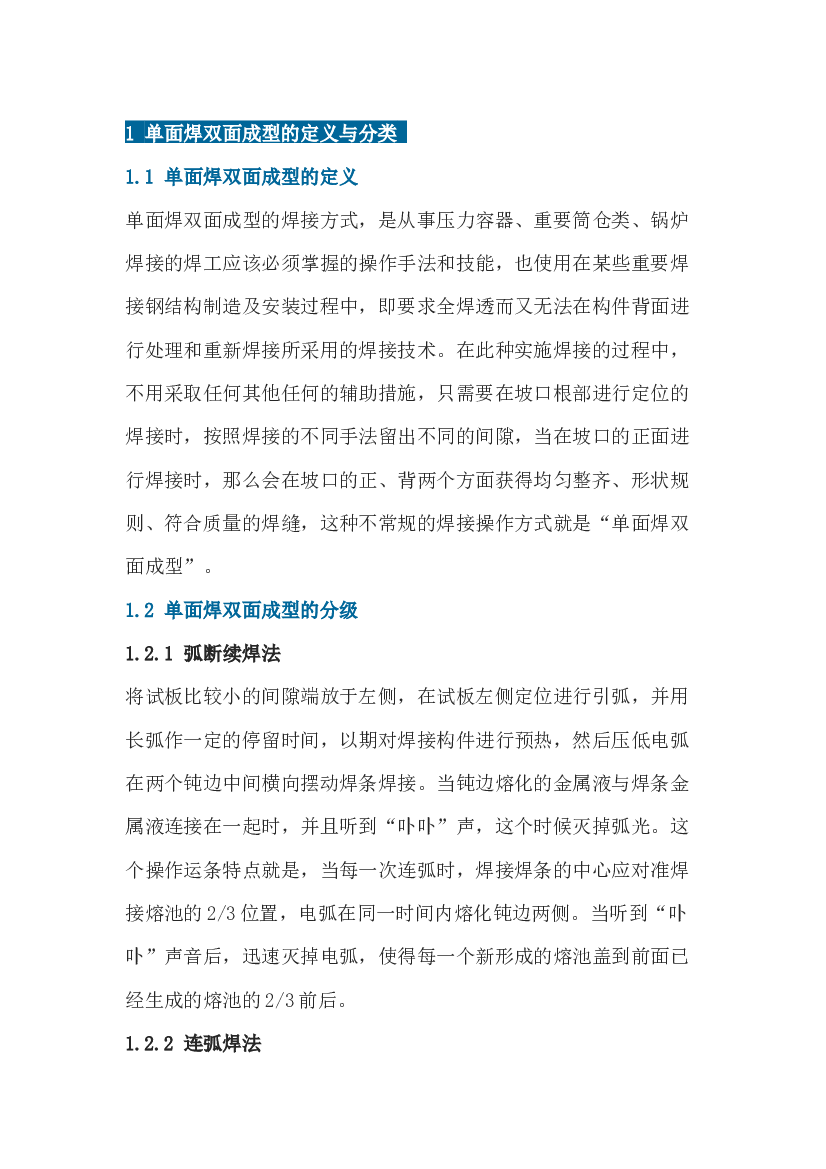 1 单面焊双面成型的定义与分类

1.1 单面焊双面成型的定义

单面焊双面成型的焊接方式，是从事压力容器、重要筒仓类、锅炉焊接的焊工应该必须掌握的操作手法和技能，也使用在某些重要焊接钢结构制造及安装过程中，即要求全焊透而又无法在构件背面进行处理和重新焊接所采用的焊接技术。在此种实施焊接的过程中，不用采取任何其他任何的辅助措施，只需要在坡口根部进行定位的焊接时，按照焊接的不同手法留出不同的间隙，当在坡口的正面进行焊接时，那么会在坡口的正、背两个方面获得均匀整齐、形状规则、符合质量的焊缝，这种不常规的焊接操作方式就是“单面焊双面成型”。

1.2 单面焊双面成型的分级

1.2.1 弧断续焊法

将试板比较小的间隙端放于左侧，在试板左侧定位进行引弧，并用长弧作一定的停留时间，以期对焊接构件进行预热，然后压低电弧在两个钝边中间横向摆动焊条焊接。当钝边熔化的金属液与焊条金属液连接在一起时，并且听到“卟卟”声，这个时候灭掉弧光。这个操作运条特点就是，当每一次连弧时，焊接焊条的中心应对准焊接熔池的 2/3 位置，电弧在同一时间内熔化钝边两侧。当听到“卟卟”声音后，迅速灭掉电弧，使得每一个新形成的熔池盖到前面已经生成的熔池的 2/3 前后。

1.2.2 连弧焊法